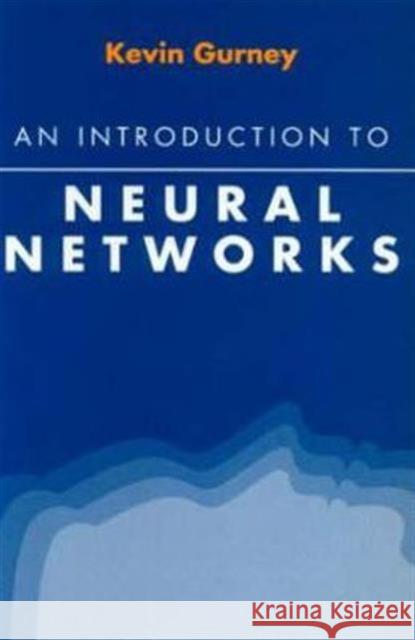 Kevin Gurney

AN INTRODUCTION TO

NEURAL NETWORKS